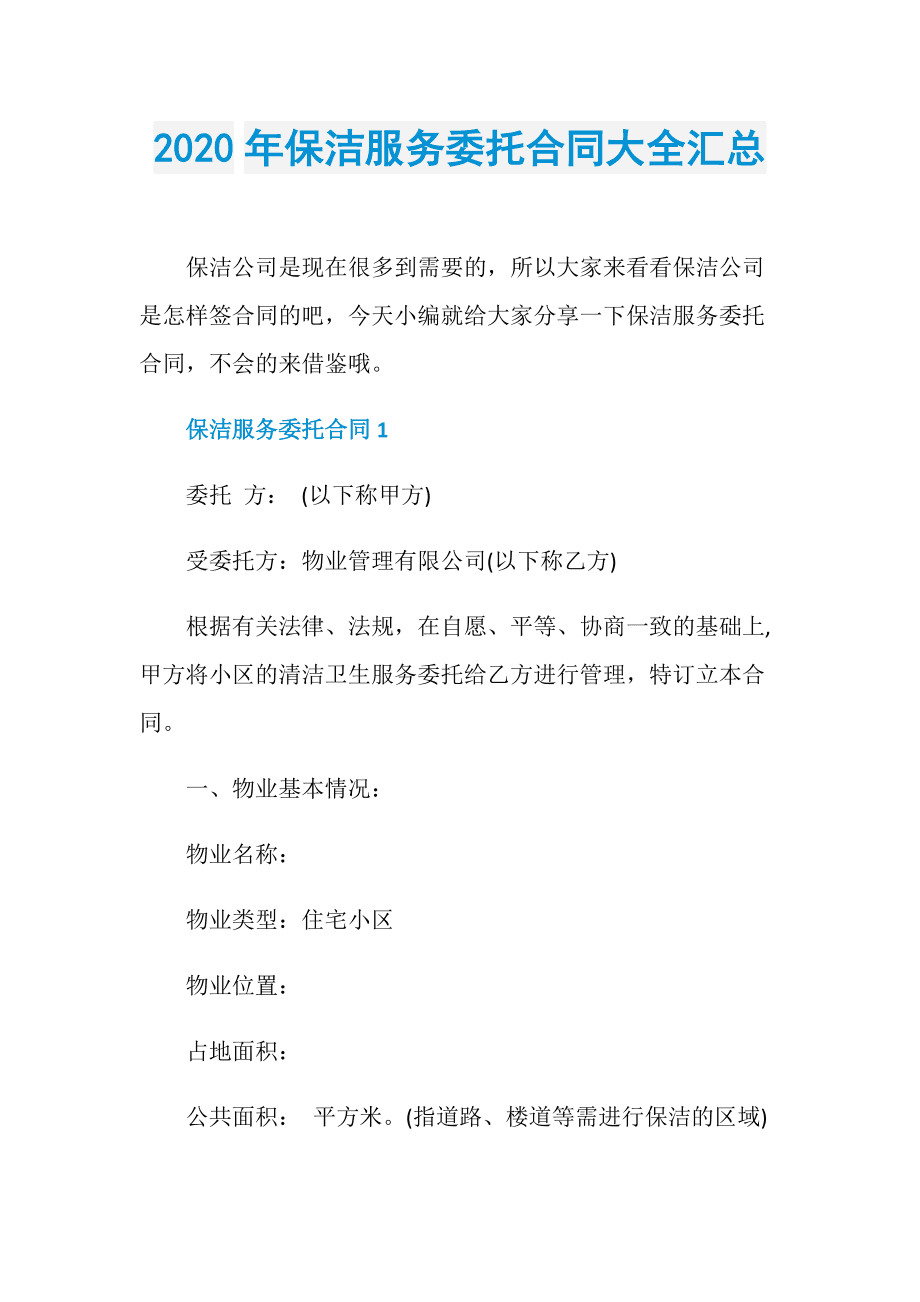 2020 年保洁服务委托合同大全汇总

保洁公司是现在很多到需要的，所以大家来看看保洁公司是怎样签合同的吧，今天小编就给大家分享一下保洁服务委托合同，不会的来借鉴哦。

保洁服务委托合同 1

委托 方： (以下称甲方)

受委托方：物业管理有限公司(以下称乙方)

根据有关法律、法规，在自愿、平等、协商一致的基础上,甲方将小区的清洁卫生服务委托给乙方进行管理，特订立本合同。

一、物业基本情况：

物业名称：

物业类型：住宅小区

物业位置：

占地面积：

公共面积： 平方米。(指道路、楼道等需进行保洁的区域)